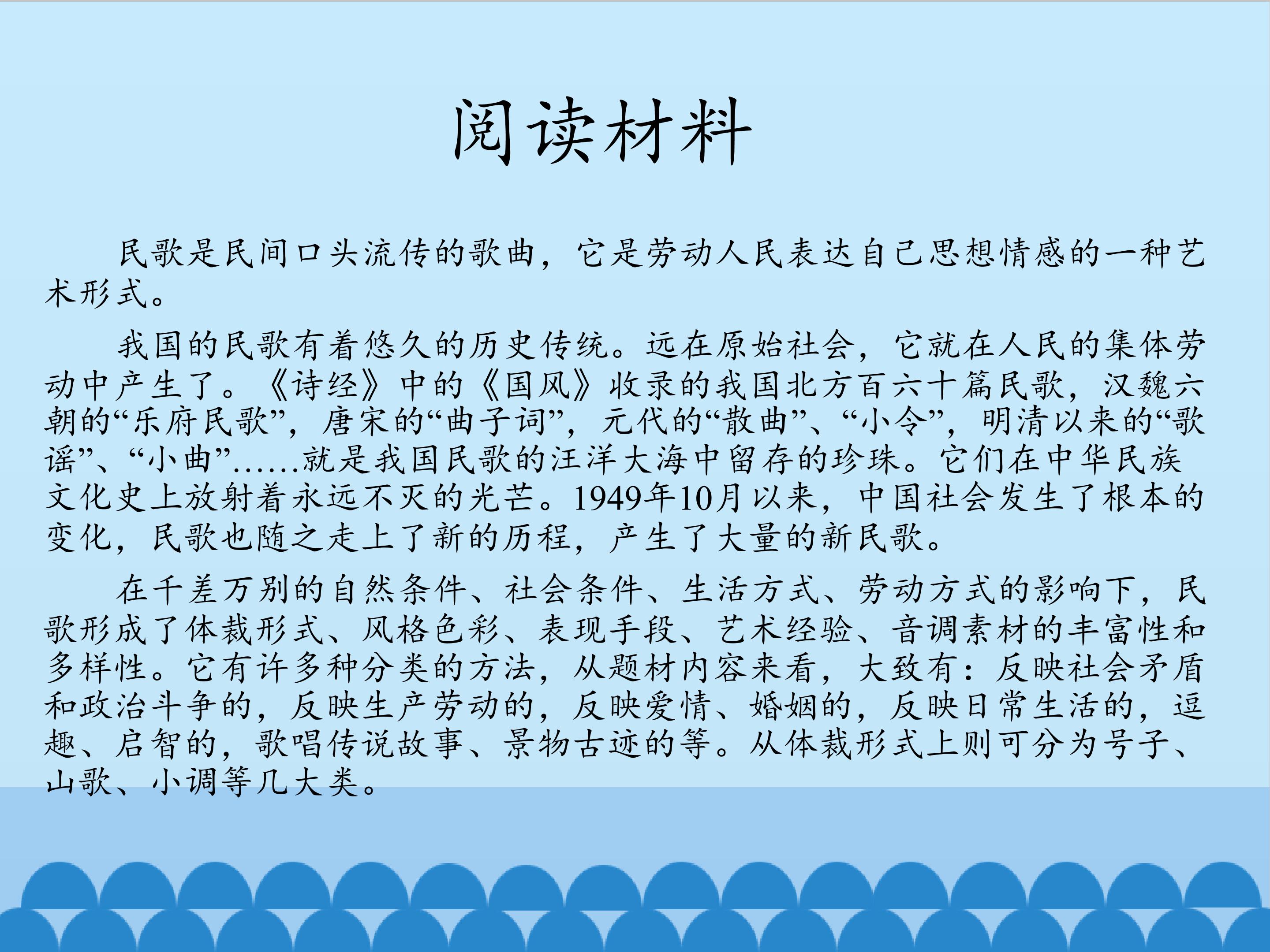 阅读材料

民歌是民间口头流传的歌曲，它是劳动人民表达自己思想情感的一种艺术形式。

我国的民歌有着悠久的历史传统。远在原始社会，它就在人民的集体劳动中产生了。《诗经》中的《国风》收录的我国北方百六十篇民歌，汉魏六朝的“乐府民歌”，唐宋的“曲子词”，元代的“散曲”、“小令”，明清以来的“歌谣”、“小曲”……就是我国民歌的汪洋大海中留存的珍珠。它们在中华民族文化史上放射着永远不灭的光芒。1949年10月以来，中国社会发生了根本的变化，民歌也随之走上了新的历程，产生了大量的新民歌。

在千差万别的自然条件、社会条件、生活方式、劳动方式的影响下，民歌形成了体裁形式、风格色彩、表现手段、艺术经验、音调素材的丰富性和多样性。它有许多种分类的方法，从题材内容来看，大致有：反映社会矛盾和政治斗争的，反映生产劳动的，反映爱情、婚姻的，反映日常生活的，逗趣、启智的，歌唱传说故事、景物古迹的等。从体裁形式上则可分为号子、山歌、小调等几大类。